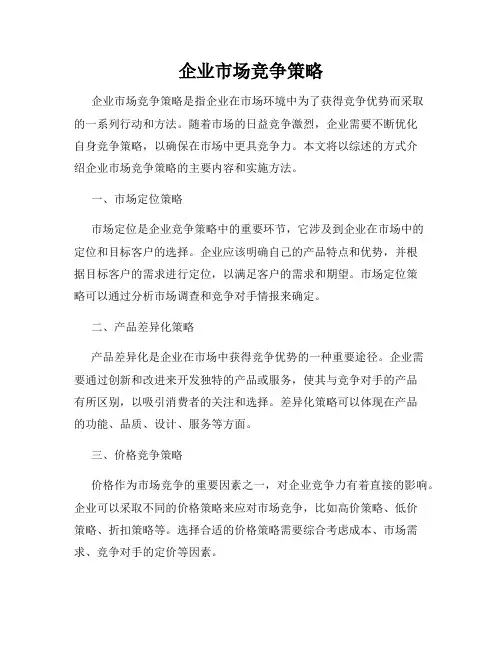 企业市场竞争策略

企业市场竞争策略是指企业在市场环境中为了获得竞争优势而采取的一系列行动和方法。随着市场的日益竞争激烈，企业需要不断优化自身竞争策略，以确保在市场中更具竞争力。本文将以综述的方式介绍企业市场竞争策略的主要内容和实施方法。

一、市场定位策略

市场定位是企业竞争策略中的重要环节，它涉及到企业在市场中的定位和目标客户的选择。企业应该明确自己的产品特点和优势，并根据目标客户的需求进行定位，以满足客户的需求和期望。市场定位策略可以通过分析市场调查和竞争对手情报来确定。

二、产品差异化策略

产品差异化是企业在市场中获得竞争优势的一种重要途径。企业需要通过创新和改进来开发独特的产品或服务，使其与竞争对手的产品有所区别，以吸引消费者的关注和选择。差异化策略可以体现在产品的功能、品质、设计、服务等方面。

三、价格竞争策略

价格作为市场竞争的重要因素之一，对企业竞争力有着直接的影响。企业可以采取不同的价格策略来应对市场竞争，比如高价策略、低价策略、折扣策略等。选择合适的价格策略需要综合考虑成本、市场需求、竞争对手的定价等因素。